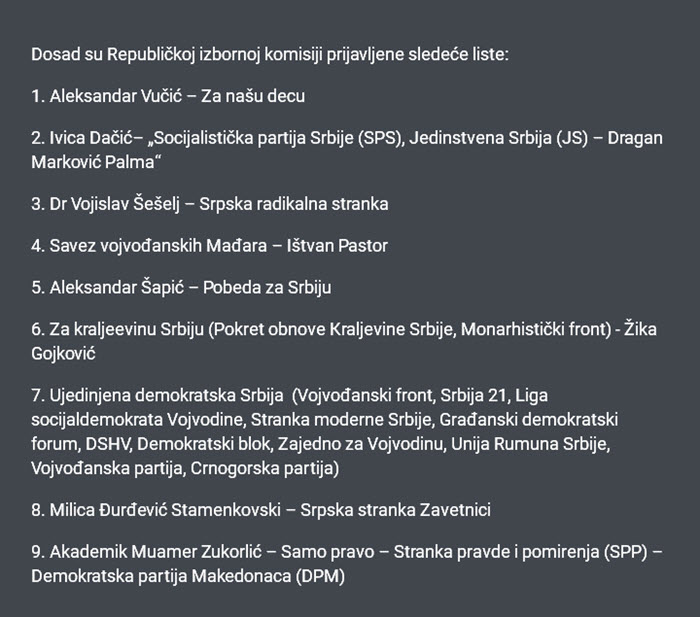 Dosad su Republičkoj izbornoj komisiji prijavljene sledeće liste:

1. Aleksandar Vučić – Za našu decu

2. Ivica Dačić– „Socijalistička partija Srbije (SPS), Jedinstvena Srbija (JS) – Dragan Marković Palma“

3. Dr Vojislav Šešelj – Srpska radikalna stranka

4. Savez vojvođanskih Mađara – Ištvan Pastor

5. Aleksandar Šapić – Pobeda za Srbiju

6. Za kraljeevinu Srbiju (Pokret obnove Kraljevine Srbije, Monarhistički front) - Žika Gojković

7. Ujedinjena demokratska Srbija (Vojvođanski front, Srbija 21, Liga socijaldemokrata Vojvodine, Stranka moderne Srbije, Građanski demokratski forum, DSHV, Demokratski blok, Zajedno za Vojvodinu, Unija Rumuna Srbije, Vojvođanska partija, Crnogorska partija)

8. Milica Đurđević Stamenkovski – Srpska stranka Zavetnici

9. Akademik Muamer Zukorlić – Samo pravo – Stranka pravde i pomirenja (SPP) – Demokratska partija Makedonaca (DPM)